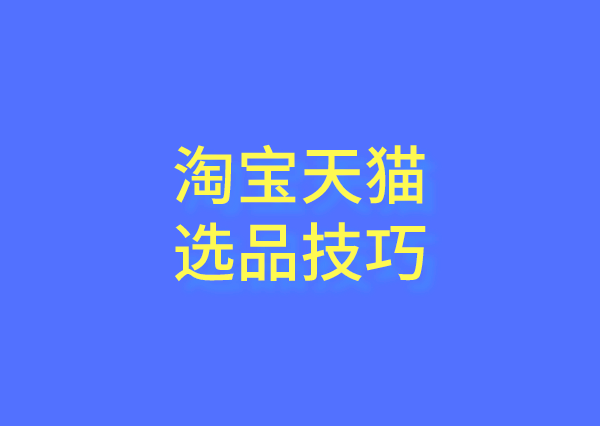 淘宝天猫
选品技巧